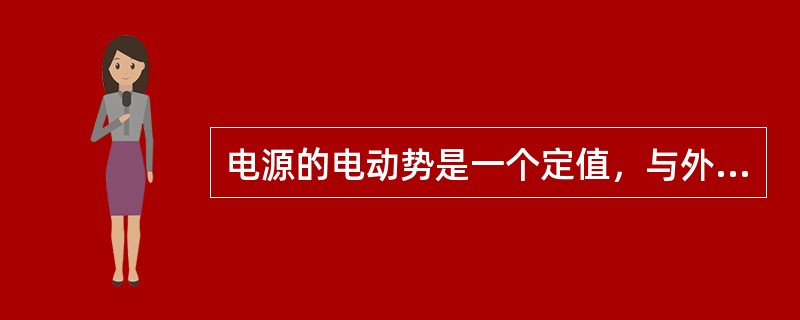 电源的电动势是一个定值，与外...